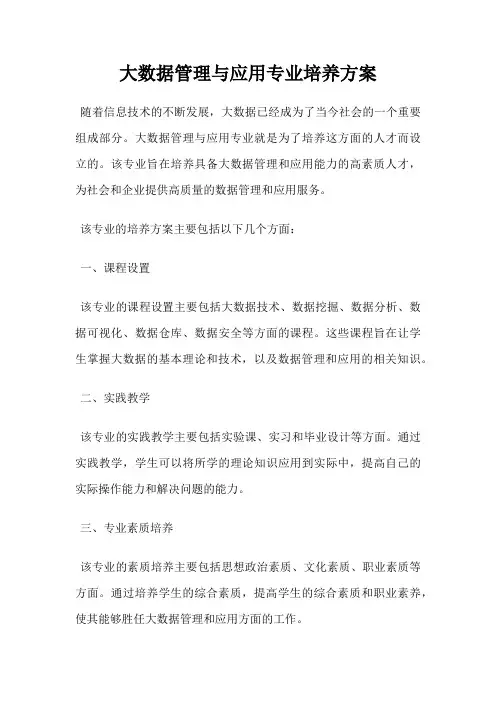 大数据管理与应用专业培养方案

随着信息技术的不断发展，大数据已经成为了当今社会的一个重要组成部分。大数据管理与应用专业就是为了培养这方面的人才而设立的。该专业旨在培养具备大数据管理和应用能力的高素质人才，为社会和企业提供高质量的数据管理和应用服务。

该专业的培养方案主要包括以下几个方面：

一、课程设置

该专业的课程设置主要包括大数据技术、数据挖掘、数据分析、数据可视化、数据仓库、数据安全等方面的课程。这些课程旨在让学生掌握大数据的基本理论和技术，以及数据管理和应用的相关知识。

二、实践教学

该专业的实践教学主要包括实验课、实习和毕业设计等方面。通过实践教学，学生可以将所学的理论知识应用到实际中，提高自己的实际操作能力和解决问题的能力。

三、专业素质培养

该专业的素质培养主要包括思想政治素质、文化素质、职业素质等方面。通过培养学生的综合素质，提高学生的综合素质和职业素养，使其能够胜任大数据管理和应用方面的工作。